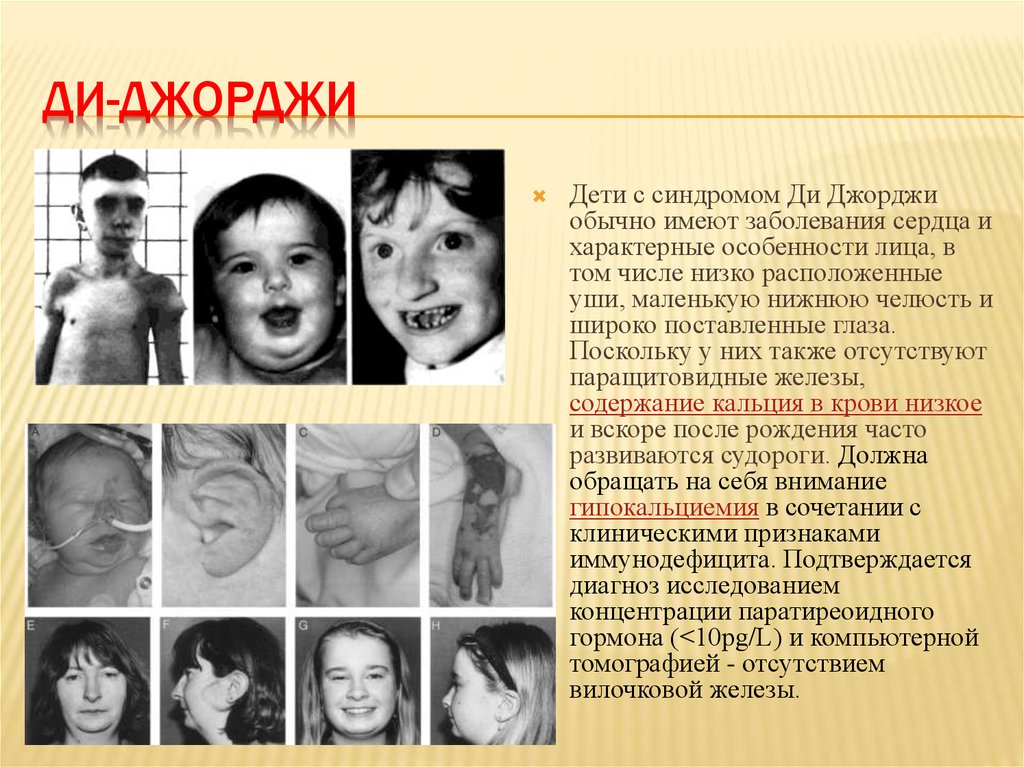 ДИ-ДЖОРДЖИ

A
B
C
D
E
F
G
H

Дети с синдромом Ди Джорджи обычно имеют заболевания сердца и характерные особенности лица, в том числе низко расположенные уши, маленькую нижнюю челюсть и широко поставленные глаза. Поскольку у них также отсутствуют паращитовидные железы, содержание кальция в крови низкое и вскоре после рождения часто развиваются судороги. Должна обращать на себя внимание гипокальциемия в сочетании с клиническими признаками иммунодефицита. Подтверждается диагноз исследованием концентрации паратиреоидного гормона (<10pg/L) и компьютерной томографией - отсутствием вилочковой железы.